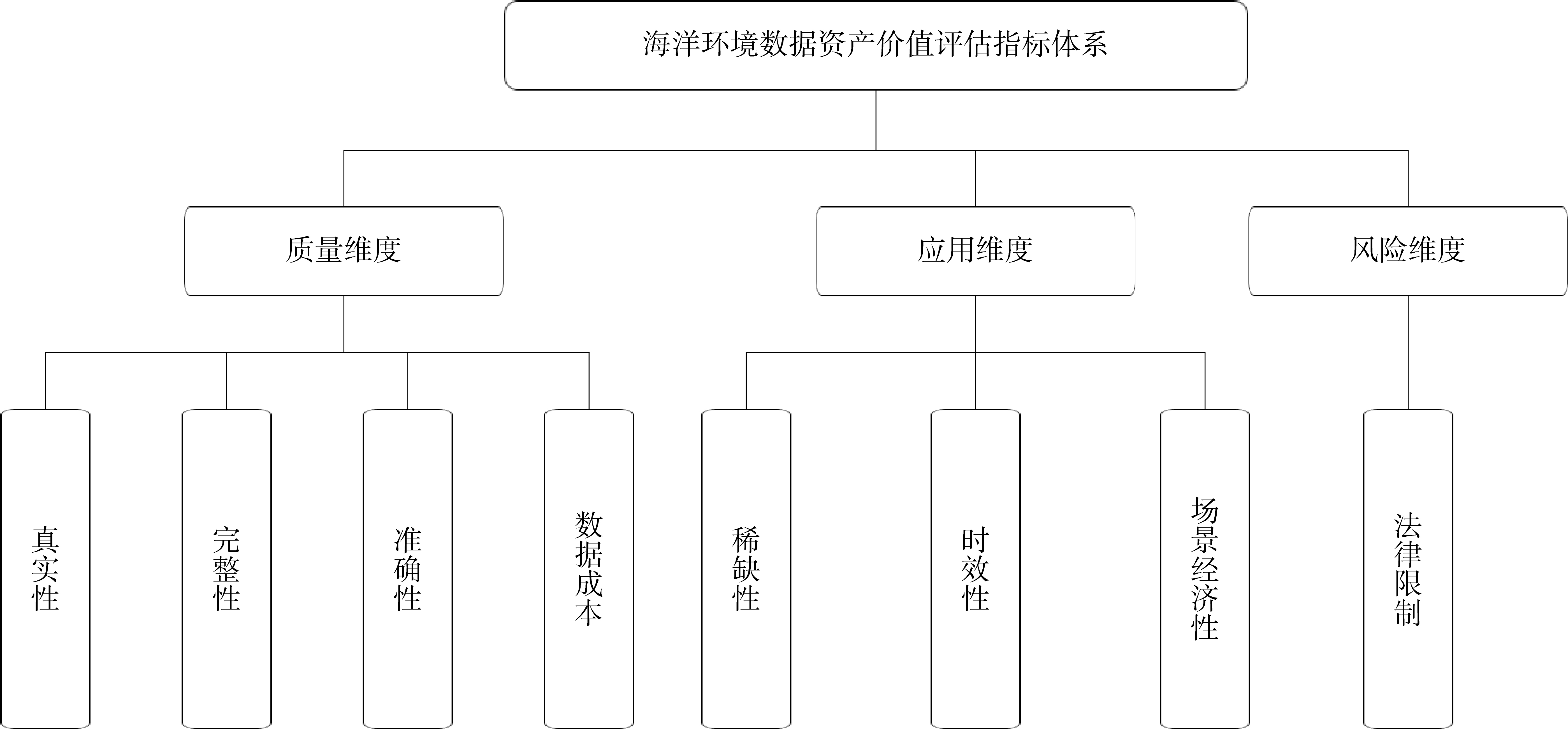 海洋环境数据资产价值评估指标体系

质量维度

应用维度

风险维度

真实性

完整性

准确性

数据成本

稀缺性

时效性

场景经济性

法律限制